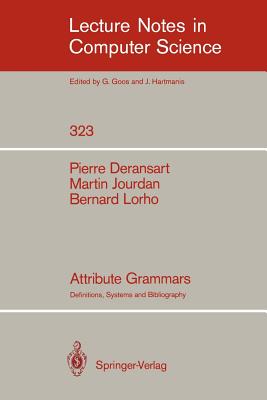 Lecture Notes in Computer Science

Edited by G. Goos and J. Hartmanis

323

Pierre Deransart
Martin Jourdan
Bernard Lorho

Attribute Grammars

Definitions, Systems and Bibliography

Springer-Verlag